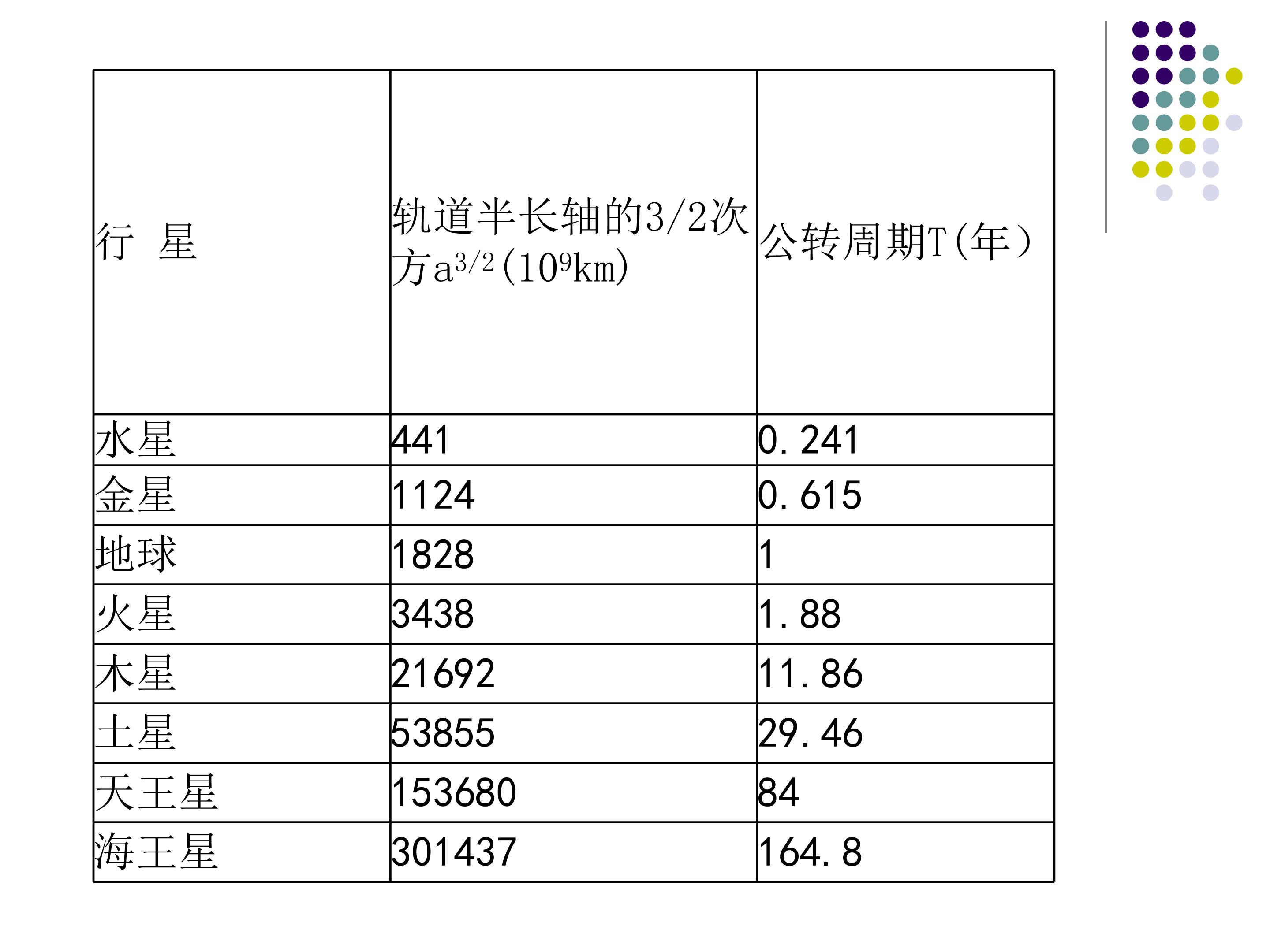 | 行 星 | 轨道半长轴的3/2次方$a^{3/2}$($10^9$km) | 公转周期T(年) |
|---|---|---|
| 水星 | 441 | 0.241 |
| 金星 | 1124 | 0.615 |
| 地球 | 1828 | 1 |
| 火星 | 3438 | 1.88 |
| 木星 | 21692 | 11.86 |
| 土星 | 53855 | 29.46 |
| 天王星 | 153680 | 84 |
| 海王星 | 301437 | 164.8 |